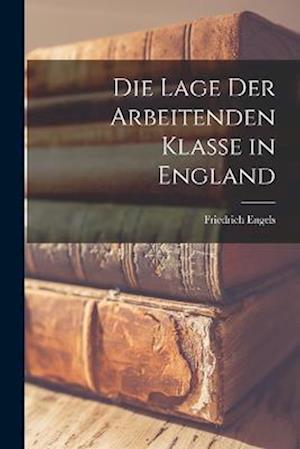 Die Lage Der Arbeitenden Klasse in England

Friedrich Engels